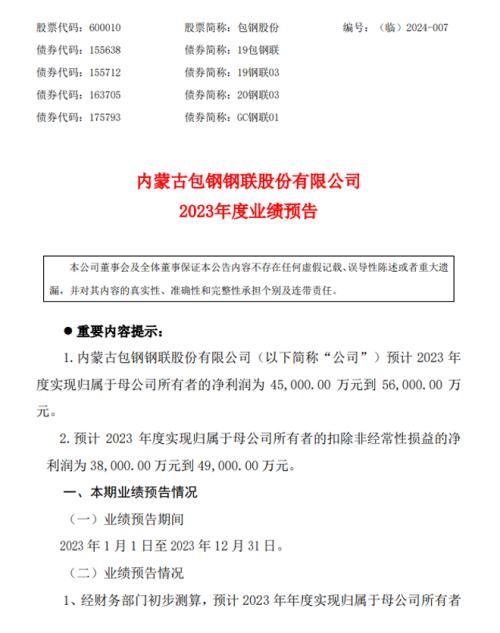 股票代码：600010　　股票简称：包钢股份　　编号：（临）2024-007
债券代码：155638　　债券简称：19包钢联
债券代码：155712　　债券简称：19钢联03
债券代码：163705　　债券简称：20钢联03
债券代码：175793　　债券简称：GC钢联01

内蒙古包钢钢联股份有限公司
2023年度业绩预告

本公司董事会及全体董事保证本公告内容不存在任何虚假记载、误导性陈述或者重大遗漏，并对其内容的真实性、准确性和完整性承担个别及连带责任。

● 重要内容提示：

1. 内蒙古包钢钢联股份有限公司（以下简称“公司”）预计 2023 年度实现归属于母公司所有者的净利润为 45,000.00 万元到 56,000.00 万元。

2. 预计 2023 年度实现归属于母公司所有者的扣除非经常性损益的净利润为 38,000.00 万元到 49,000.00 万元。

一、本期业绩预告情况

（一）业绩预告期间

2023 年 1 月 1 日至 2023 年 12 月 31 日。

（二）业绩预告情况

1、经财务部门初步测算，预计 2023 年年度实现归属于母公司所有者